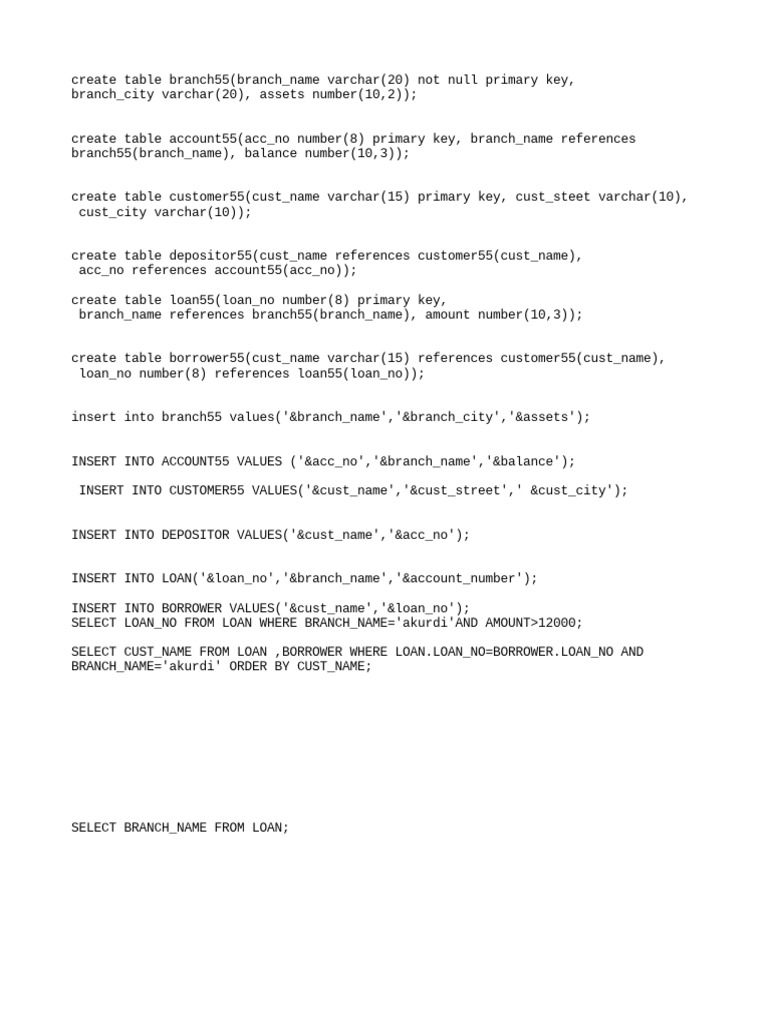 create table branch55(branch_name varchar(20) not null primary key, branch_city varchar(20), assets number(10,2));

create table account55(acc_no number(8) primary key, branch_name references branch55(branch_name), balance number(10,3));

create table customer55(cust_name varchar(15) primary key, cust_steet varchar(10), cust_city varchar(10));

create table depositor55(cust_name references customer55(cust_name), acc_no references account55(acc_no));

create table loan55(loan_no number(8) primary key, branch_name references branch55(branch_name), amount number(10,3));

create table borrower55(cust_name varchar(15) references customer55(cust_name), loan_no number(8) references loan55(loan_no));

insert into branch55 values('&branch_name','&branch_city','&assets');

INSERT INTO ACCOUNT55 VALUES ('&acc_no','&branch_name','&balance');

INSERT INTO CUSTOMER55 VALUES('&cust_name','&cust_street',' &cust_city');

INSERT INTO DEPOSITOR VALUES('&cust_name','&acc_no');

INSERT INTO LOAN('&loan_no','&branch_name','&account_number');

INSERT INTO BORROWER VALUES('&cust_name','&loan_no');
SELECT LOAN_NO FROM LOAN WHERE BRANCH_NAME='akurdi'AND AMOUNT>12000;

SELECT CUST_NAME FROM LOAN ,BORROWER WHERE LOAN.LOAN_NO=BORROWER.LOAN_NO AND BRANCH_NAME='akurdi' ORDER BY CUST_NAME;

SELECT BRANCH_NAME FROM LOAN;